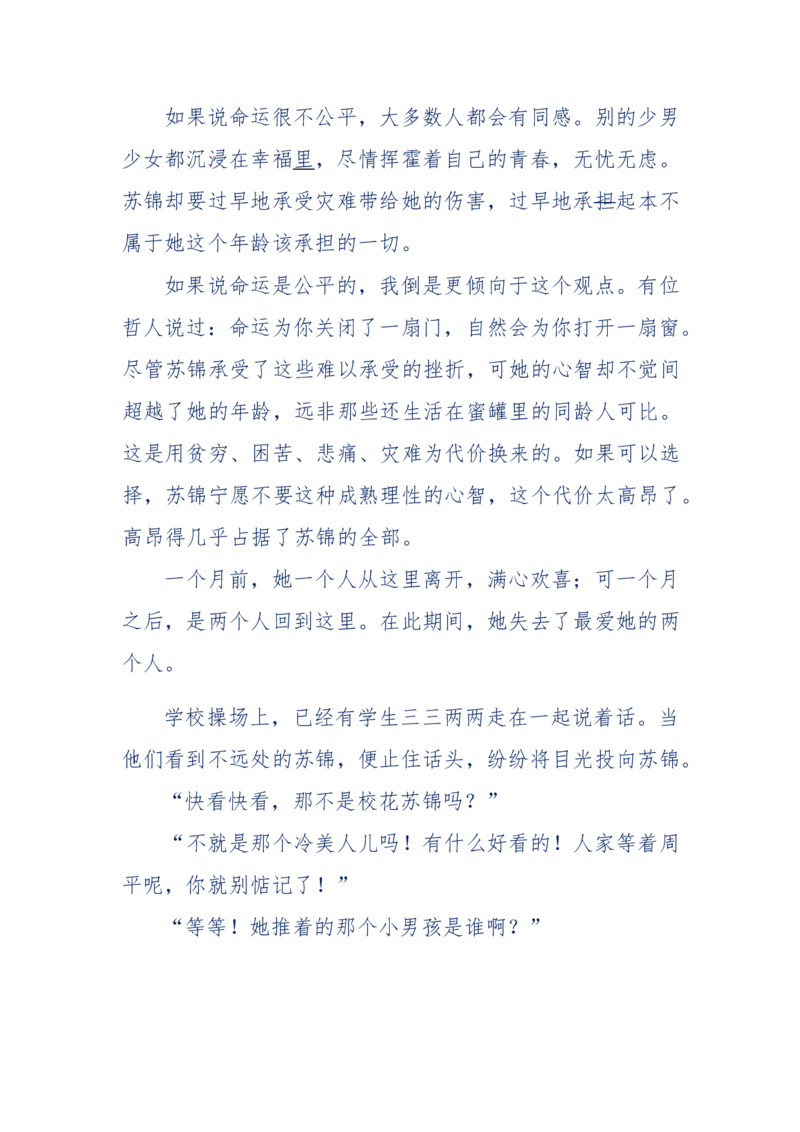 如果说命运很不公平，大多数人都会有同感。别的少男少女都沉浸在幸福里，尽情挥霍着自己的青春，无忧无虑。苏锦却要过早地承受灾难带给她的伤害，过早地承担起本不属于她这个年龄该承担的一切。

如果说命运是公平的，我倒是更倾向于这个观点。有位哲人说过：命运为你关闭了一扇门，自然会为你打开一扇窗。尽管苏锦承受了这些难以承受的挫折，可她的心智却不觉间超越了她的年龄，远非那些还生活在蜜罐里的同龄人可比。这是用贫穷、困苦、悲痛、灾难为代价换来的。如果可以选择，苏锦宁愿不要这种成熟理性的心智，这个代价太高昂了。高昂得几乎占据了苏锦的全部。

一个月前，她一个人从这里离开，满心欢喜；可一个月之后，是两个人回到这里。在此期间，她失去了最爱她的两个人。

学校操场上，已经有学生三三两两走在一起说着话。当他们看到不远处的苏锦，便止住话头，纷纷将目光投向苏锦。

“快看快看，那不是校花苏锦吗？”

“不就是那个冷美人儿吗！有什么好看的！人家等着周平呢，你就别惦记了！”

“等等！她推着的那个小男孩是谁啊？”